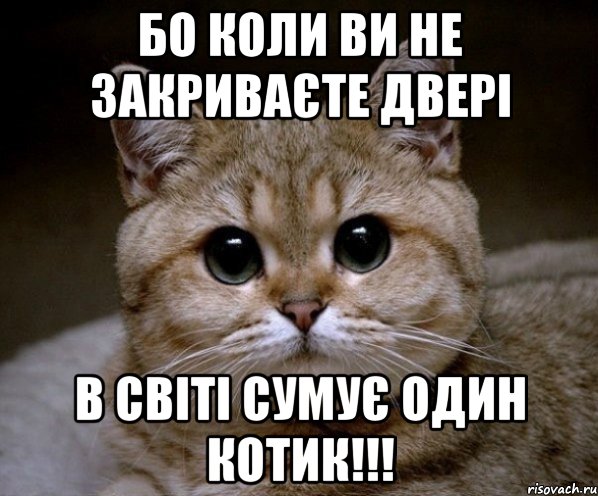 БО КОЛИ ВИ НЕ ЗАКРИВАЄТЕ ДВЕРІ

В СВІТІ СУМУЄ ОДИН КОТИК!!!

risovach.ru